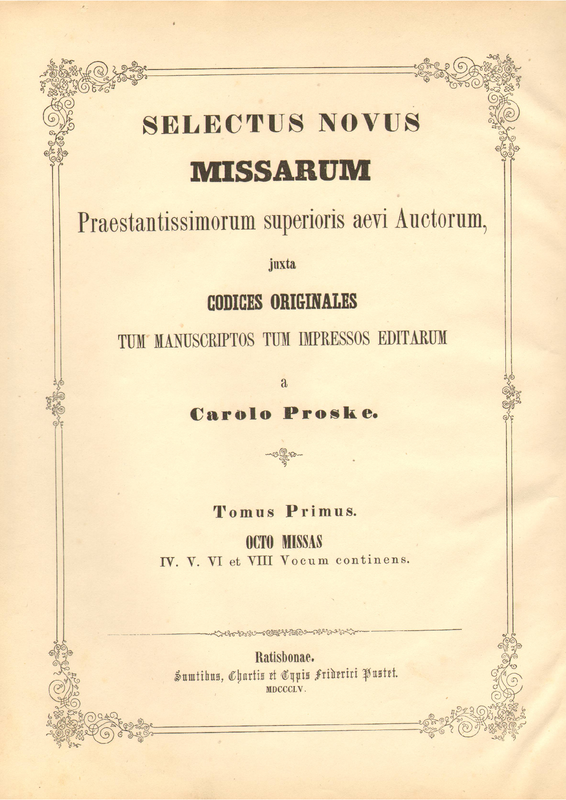 SELECTUS NOVUS
MISSARUM
Praestantissimorum superioris aevi Auctorum,
juxta
CODICES ORIGINALES
TUM MANUSCRIPTOS TUM IMPRESSOS EDITARUM
a
Carolo Proske.

Tomus Primus.
OCTO MISSAS
IV. V. VI et VIII Vocum continens.

Ratisbonae.
Sumtibus, Chartis et Typis Friderici Pustet.
MDCCCLV.